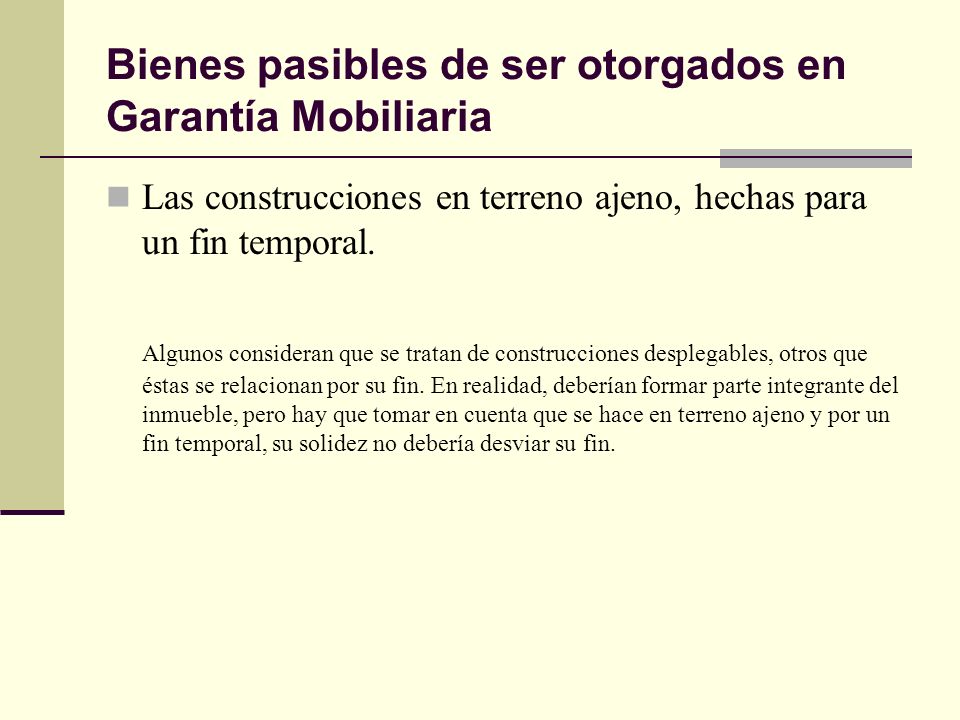 Bienes pasibles de ser otorgados en Garantía Mobiliaria

Las construcciones en terreno ajeno, hechas para un fin temporal.

Algunos consideran que se tratan de construcciones desplegables, otros que éstas se relacionan por su fin. En realidad, deberían formar parte integrante del inmueble, pero hay que tomar en cuenta que se hace en terreno ajeno y por un fin temporal, su solidez no debería desviar su fin.